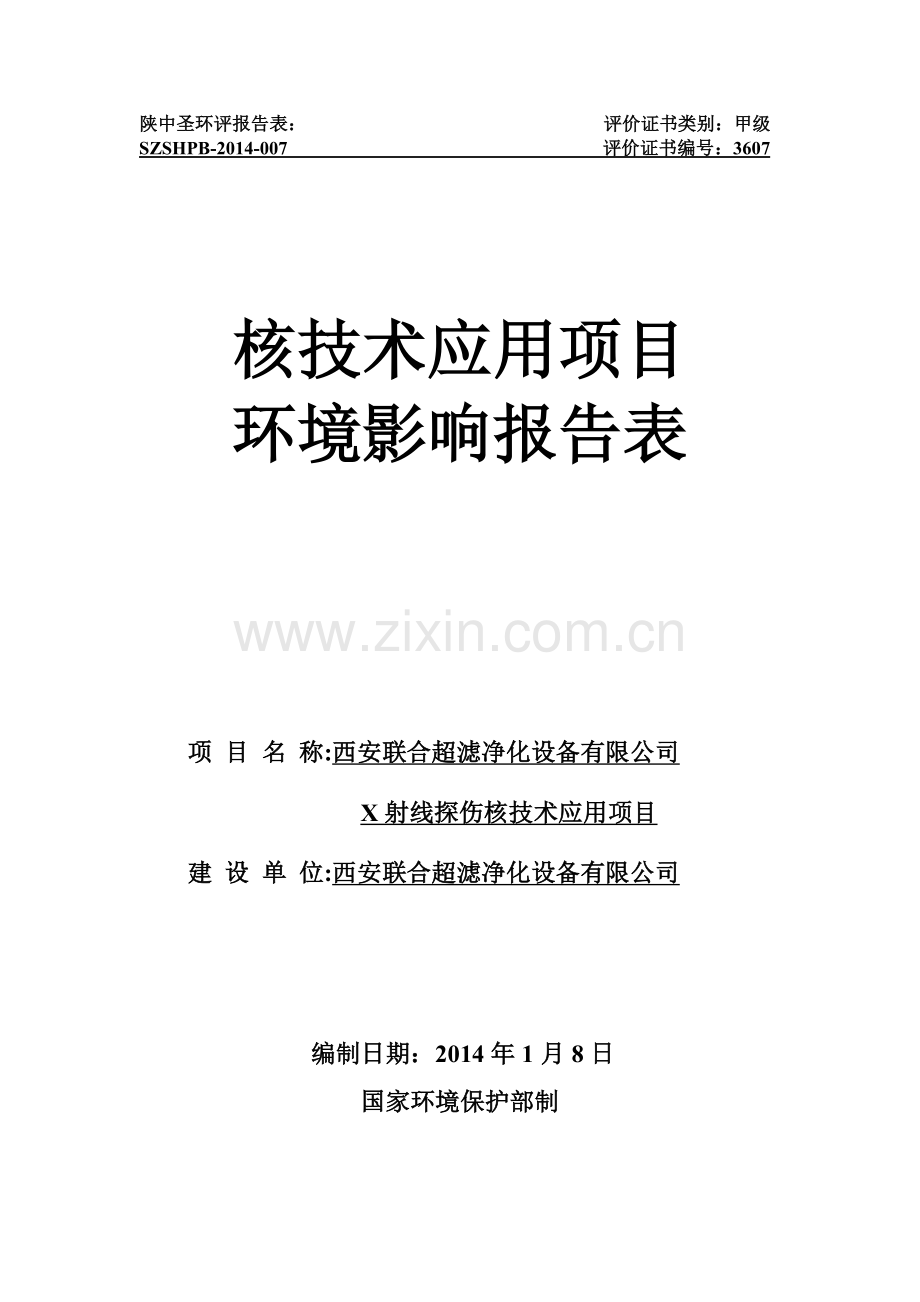 陕中圣环评报告表：
SZSHPB-2014-007

评价证书类别：甲级
评价证书编号：3607

核技术应用项目
环境影响报告表

www.zixin.com.cn

项 目 名 称:西安联合超滤净化设备有限公司
X 射线探伤核技术应用项目

建 设 单 位:西安联合超滤净化设备有限公司

编制日期：2014 年 1 月 8 日
国家环境保护部制